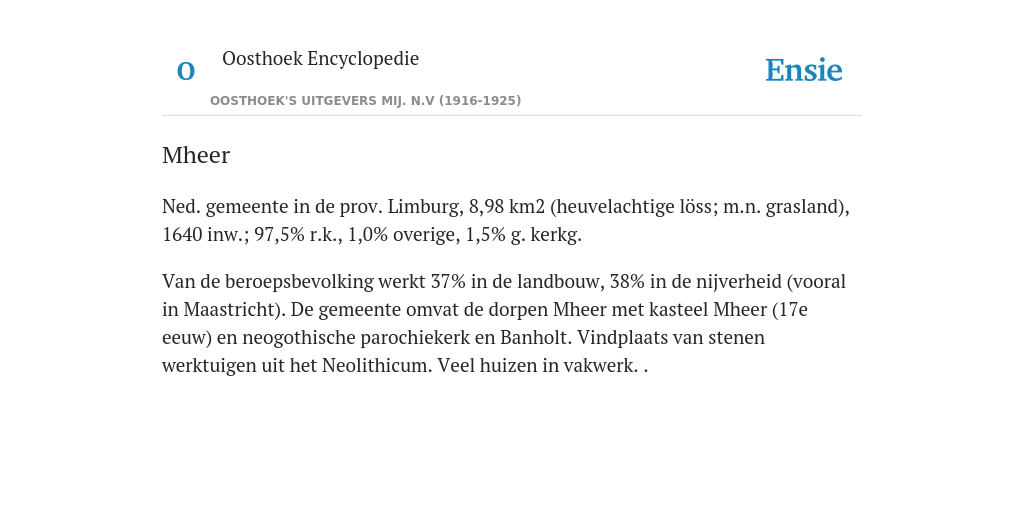 O

Oosthoek Encyclopedie

OOSTHOEK'S UITGEVERS MIJ. N.V (1916-1925)

Ensie

Mheer

Ned. gemeente in de prov. Limburg, 8,98 km2 (heuvelachtige löss; m.n. grasland), 1640 inw.; 97,5% r.k., 1,0% overige, 1,5% g. kerkg.

Van de beroepsbevolking werkt 37% in de landbouw, 38% in de nijverheid (vooral in Maastricht). De gemeente omvat de dorpen Mheer met kasteel Mheer (17e eeuw) en neogothische parochiekerk en Banholt. Vindplaats van stenen werktuigen uit het Neolithicum. Veel huizen in vakwerk. .